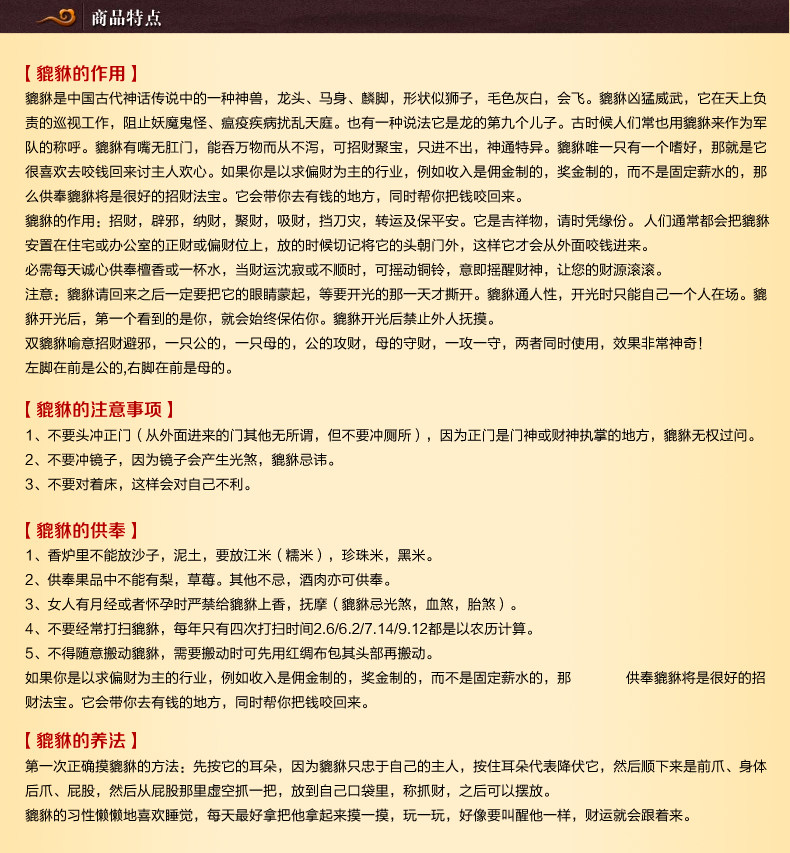 商品特点

【 貔貅的作用 】
貔貅是中国古代神话传说中的一种神兽，龙头、马身、麟脚，形状似狮子，毛色灰白，会飞。貔貅凶猛威武，它在天上负责的巡视工作，阻止妖魔鬼怪、瘟疫疾病扰乱天庭。也有一种说法它是龙的第九个儿子。古时候人们常也用貔貅来作为军队的称呼。貔貅有嘴无肛门，能吞万物而从不泻，可招财聚宝，只进不出，神通特异。貔貅唯一只有一个嗜好，那就是它很喜欢去咬钱回来讨主人欢心。如果你是以求偏财为主的行业，例如收入是佣金制的，奖金制的，而不是固定薪水的，那么供奉貔貅将是很好的招财法宝。它会带你去有钱的地方，同时帮你把钱咬回来。
貔貅的作用：招财，辟邪，纳财，聚财，吸财，挡刀灾，转运及保平安。它是吉祥物，请时凭缘份。人们通常都会把貔貅安置在住宅或办公室的正财或偏财位上，放的时候切记将它的头朝门外，这样它才会从外面咬钱进来。
必需每天诚心供奉檀香或一杯水，当财运沈寂或不顺时，可摇动铜铃，意即摇醒财神，让您的财源滚滚。
注意：貔貅请回来之后一定要把它的眼睛蒙起，等要开光的那一天才撕开。貔貅通人性，开光时只能自己一个人在场。貔貅开光后，第一个看到的是你，就会始终保佑你。貔貅开光后禁止外人抚摸。
双貔貅喻意招财避邪，一只公的，一只母的，公的攻财，母的守财，一攻一守，两者同时使用，效果非常神奇！
左脚在前是公的,右脚在前是母的。

【 貔貅的注意事项 】
1、不要头冲正门（从外面进来的门其他无所谓，但不要冲厕所），因为正门是门神或财神执掌的地方，貔貅无权过问。
2、不要冲镜子，因为镜子会产生光煞，貔貅忌讳。
3、不要对着床，这样会对自己不利。

【 貔貅的供奉 】
1、香炉里不能放沙子，泥土，要放江米（糯米），珍珠米，黑米。
2、供奉果品中不能有梨，草莓。其他不忌，酒肉亦可供奉。
3、女人有月经或者怀孕时严禁给貔貅上香，抚摩（貔貅忌光煞，血煞，胎煞）。
4、不要经常打扫貔貅，每年只有四次打扫时间2.6/6.2/7.14/9.12都是以农历计算。
5、不得随意搬动貔貅，需要搬动时可先用红绸布包其头部再搬动。
如果你是以求偏财为主的行业，例如收入是佣金制的，奖金制的，而不是固定薪水的，那 供奉貔貅将是很好的招财法宝。它会带你去有钱的地方，同时帮你把钱咬回来。

【 貔貅的养法 】
第一次正确摸貔貅的方法：先按它的耳朵，因为貔貅只忠于自己的主人，按住耳朵代表降伏它，然后顺下来是前爪、身体后爪、屁股，然后从屁股那里虚空抓一把，放到自己口袋里，称抓财，之后可以摆放。
貔貅的习性懒懒地喜欢睡觉，每天最好拿把他拿起来摸一摸，玩一玩，好像要叫醒他一样，财运就会跟着来。